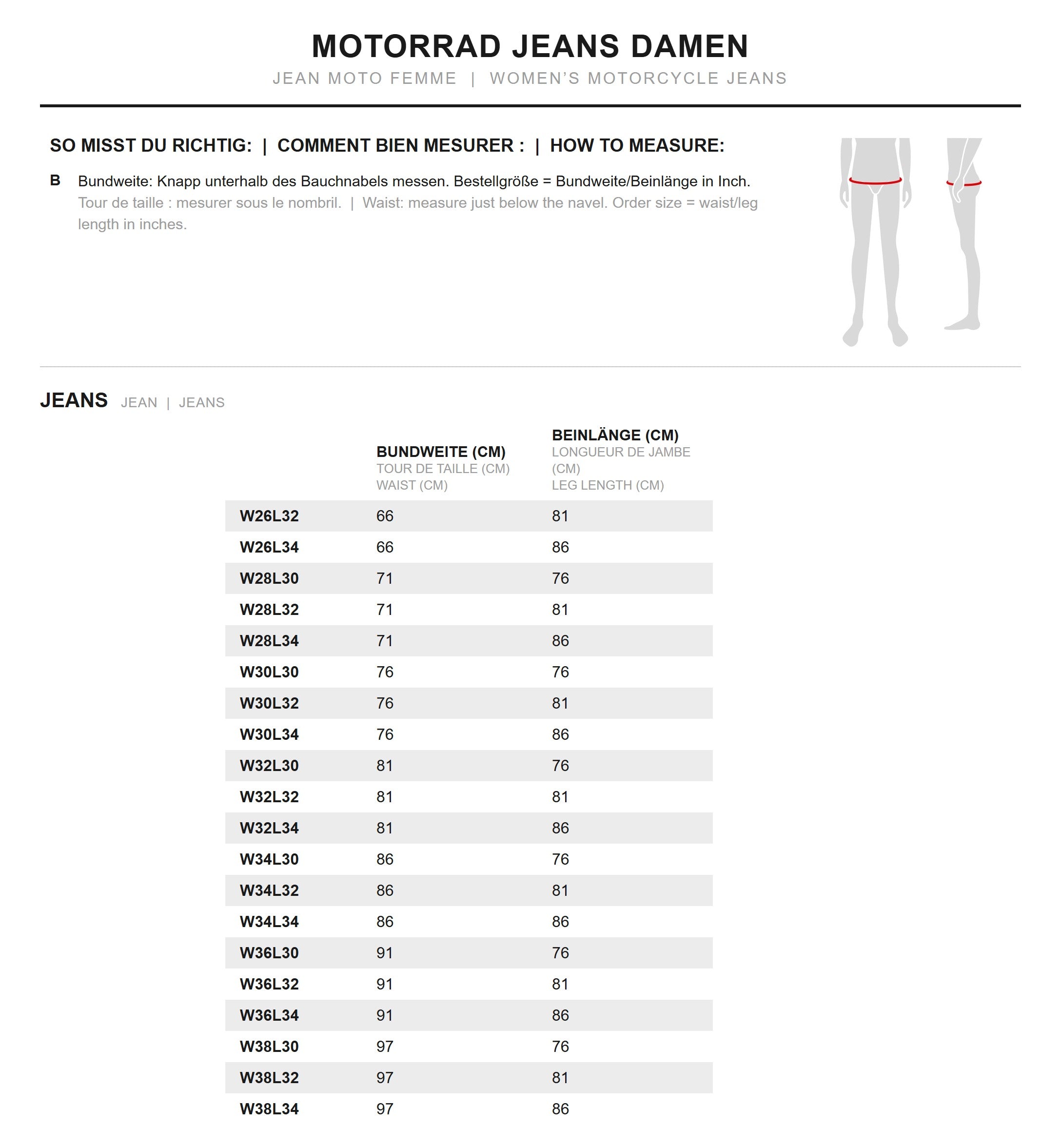 MOTORRAD JEANS DAMEN
JEAN MOTO FEMME | WOMEN'S MOTORCYCLE JEANS

SO MISST DU RICHTIG: | COMMENT BIEN MESURER : | HOW TO MEASURE:

B Bundweite: Knapp unterhalb des Bauchnabels messen. Bestellgröße = Bundweite/Beinlänge in Inch.
Tour de taille : mesurer sous le nombril. | Waist: measure just below the navel. Order size = waist/leg length in inches.

JEANS JEAN | JEANS

| | BUNDWEITE (CM) TOUR DE TAILLE (CM) WAIST (CM) | BEINLÄNGE (CM) LONGUEUR DE JAMBE (CM) LEG LENGTH (CM) |
|---|---|---|
| W26L32 | 66 | 81 |
| W26L34 | 66 | 86 |
| W28L30 | 71 | 76 |
| W28L32 | 71 | 81 |
| W28L34 | 71 | 86 |
| W30L30 | 76 | 76 |
| W30L32 | 76 | 81 |
| W30L34 | 76 | 86 |
| W32L30 | 81 | 76 |
| W32L32 | 81 | 81 |
| W32L34 | 81 | 86 |
| W34L30 | 86 | 76 |
| W34L32 | 86 | 81 |
| W34L34 | 86 | 86 |
| W36L30 | 91 | 76 |
| W36L32 | 91 | 81 |
| W36L34 | 91 | 86 |
| W38L30 | 97 | 76 |
| W38L32 | 97 | 81 |
| W38L34 | 97 | 86 |